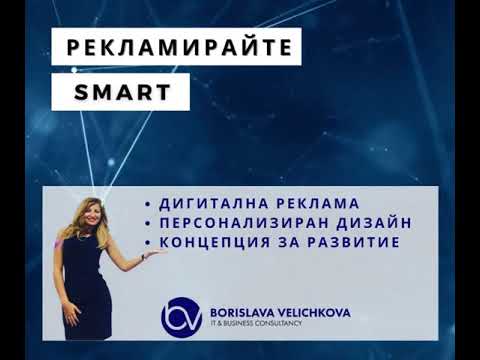 РЕКЛАМИРАЙТЕ

SMART

• ДИГИТАЛНА РЕКЛАМА
• ПЕРСОНАЛИЗИРАН ДИЗАЙН
• КОНЦЕПЦИЯ ЗА РАЗВИТИЕ

bv

BORISLAVA VELICHKOVA
IT & BUSINESS CONSULTANCY